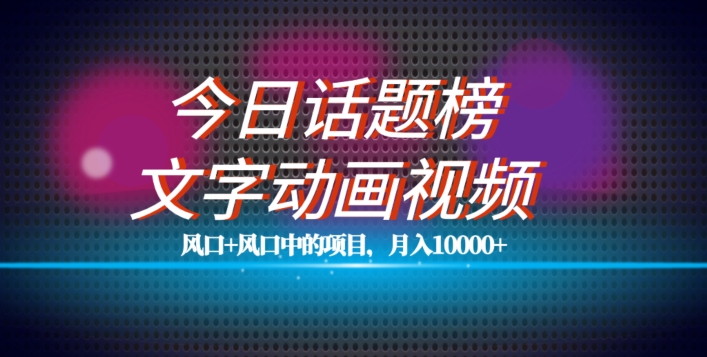 今日话题榜
文字动画视频

风口+风口中的项目，月入10000+